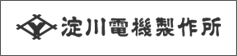 淀川電機製作所